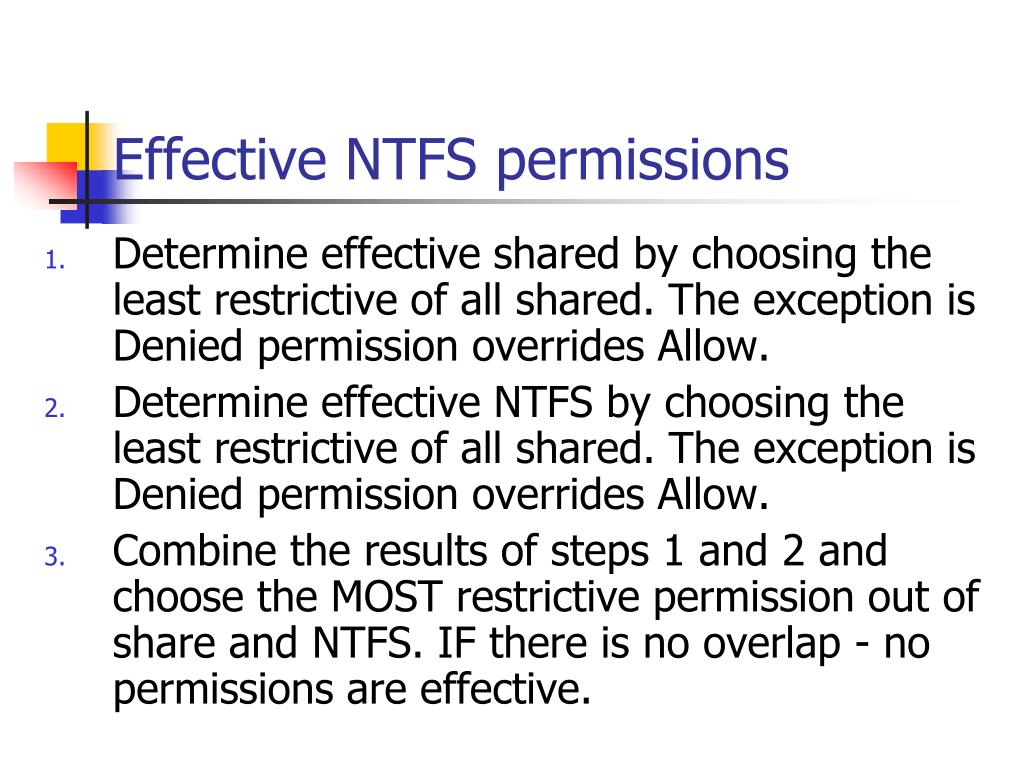 Effective NTFS permissions

1. Determine effective shared by choosing the least restrictive of all shared. The exception is Denied permission overrides Allow.
2. Determine effective NTFS by choosing the least restrictive of all shared. The exception is Denied permission overrides Allow.
3. Combine the results of steps 1 and 2 and choose the MOST restrictive permission out of share and NTFS. IF there is no overlap - no permissions are effective.